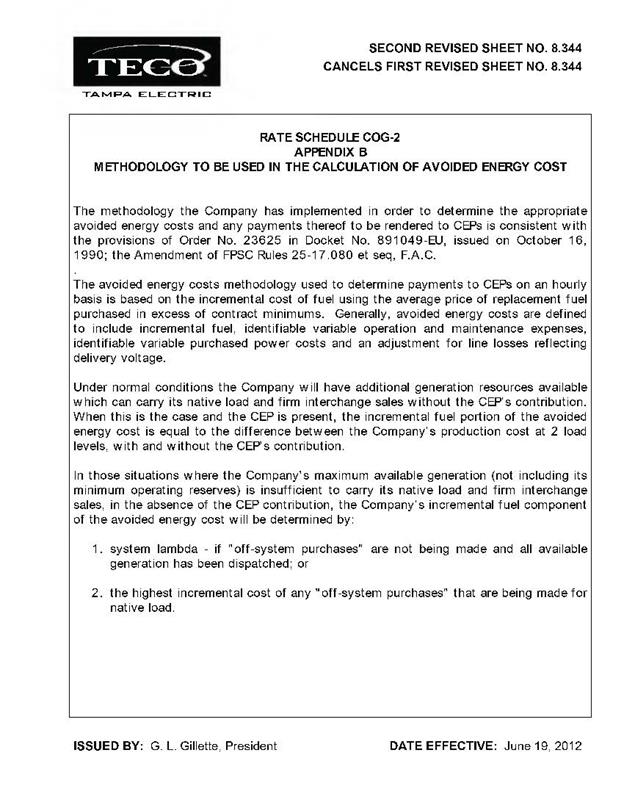 TECO
TAMPA ELECTRIC

SECOND REVISED SHEET NO. 8.344
CANCELS FIRST REVISED SHEET NO. 8.344

RATE SCHEDULE COG-2
APPENDIX B
METHODOLOGY TO BE USED IN THE CALCULATION OF AVOIDED ENERGY COST

The methodology the Company has implemented in order to determine the appropriate avoided energy costs and any payments thereof to be rendered to CEPs is consistent with the provisions of Order No. 23625 in Docket No. 891049-EU, issued on October 16, 1990; the Amendment of FPSC Rules 25-17.080 et seq, F.A.C.

.
The avoided energy costs methodology used to determine payments to CEPs on an hourly basis is based on the incremental cost of fuel using the average price of replacement fuel purchased in excess of contract minimums. Generally, avoided energy costs are defined to include incremental fuel, identifiable variable operation and maintenance expenses, identifiable variable purchased power costs and an adjustment for line losses reflecting delivery voltage.

Under normal conditions the Company will have additional generation resources available which can carry its native load and firm interchange sales without the CEP's contribution. When this is the case and the CEP is present, the incremental fuel portion of the avoided energy cost is equal to the difference between the Company's production cost at 2 load levels, with and without the CEP's contribution.

In those situations where the Company's maximum available generation (not including its minimum operating reserves) is insufficient to carry its native load and firm interchange sales, in the absence of the CEP contribution, the Company's incremental fuel component of the avoided energy cost will be determined by:

1. system lambda - if "off-system purchases" are not being made and all available generation has been dispatched; or

2. the highest incremental cost of any "off-system purchases" that are being made for native load.

ISSUED BY: G. L. Gillette, President

DATE EFFECTIVE: June 19, 2012